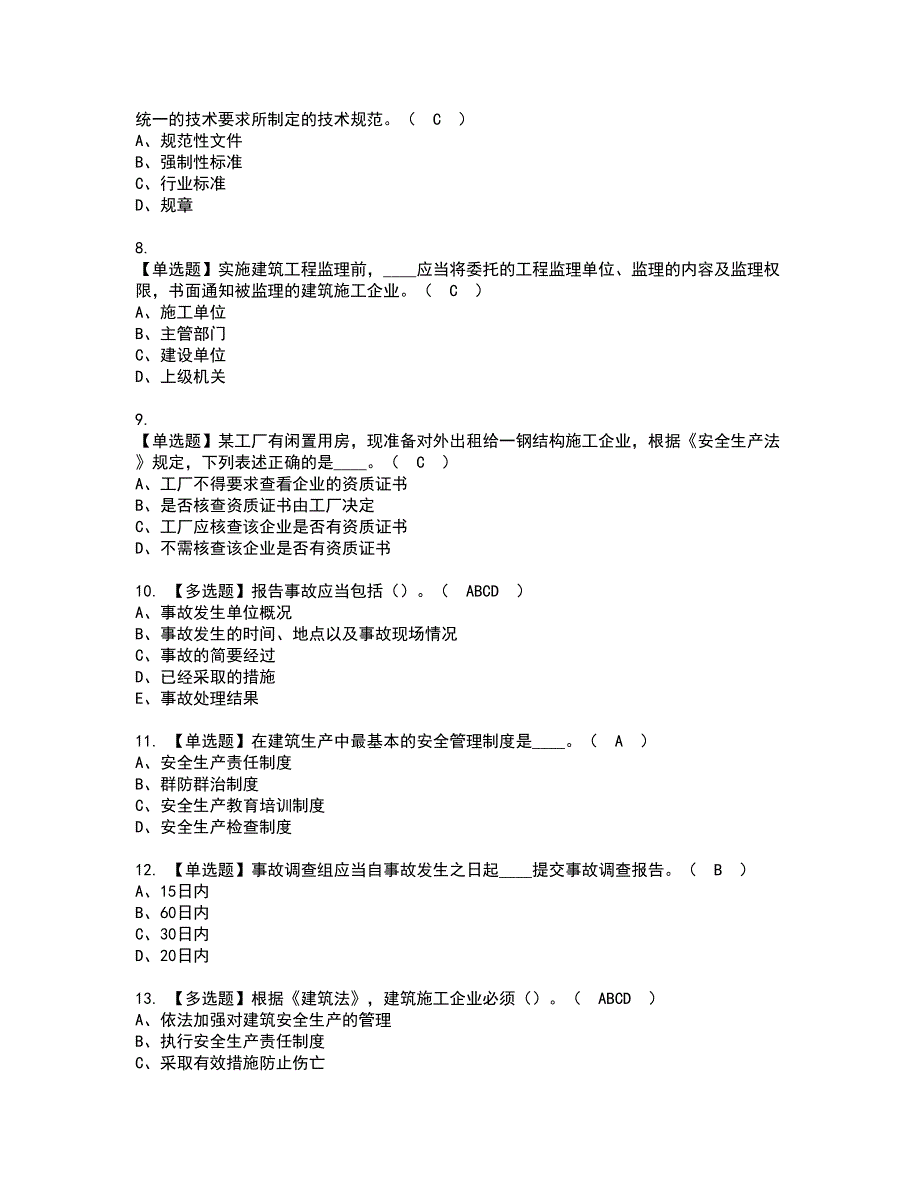 统一的技术要求所制定的技术规范。（ C ）
A、规范性文件
B、强制性标准
C、行业标准
D、规章

8.
【单选题】实施建筑工程监理前，____应当将委托的工程监理单位、监理的内容及监理权限，书面通知被监理的建筑施工企业。（ C ）
A、施工单位
B、主管部门
C、建设单位
D、上级机关

9.
【单选题】某工厂有闲置用房，现准备对外出租给一钢结构施工企业，根据《安全生产法》规定，下列表述正确的是____。（ C ）
A、工厂不得要求查看企业的资质证书
B、是否核查资质证书由工厂决定
C、工厂应核查该企业是否有资质证书
D、不需核查该企业是否有资质证书

10. 【多选题】报告事故应当包括（）。（ ABCD ）
A、事故发生单位概况
B、事故发生的时间、地点以及事故现场情况
C、事故的简要经过
D、已经采取的措施
E、事故处理结果

11. 【单选题】在建筑生产中最基本的安全管理制度是____。（ A ）
A、安全生产责任制度
B、群防群治制度
C、安全生产教育培训制度
D、安全生产检查制度

12. 【单选题】事故调查组应当自事故发生之日起____提交事故调查报告。（ B ）
A、15日内
B、60日内
C、30日内
D、20日内

13. 【多选题】根据《建筑法》，建筑施工企业必须（）。（ ABCD ）
A、依法加强对建筑安全生产的管理
B、执行安全生产责任制度
C、采取有效措施防止伤亡